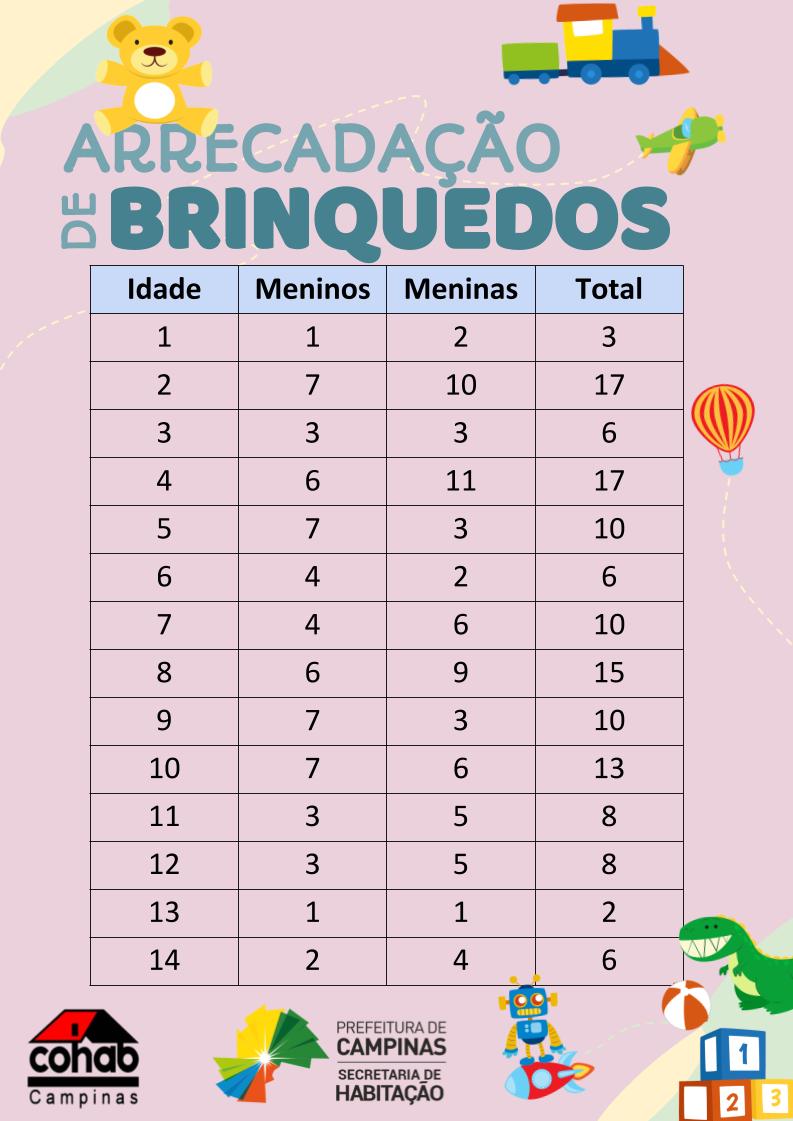 ARRECADAÇÃO
DE BRINQUEDOS

| Idade | Meninos | Meninas | Total |
|---|---|---|---|
| 1 | 1 | 2 | 3 |
| 2 | 7 | 10 | 17 |
| 3 | 3 | 3 | 6 |
| 4 | 6 | 11 | 17 |
| 5 | 7 | 3 | 10 |
| 6 | 4 | 2 | 6 |
| 7 | 4 | 6 | 10 |
| 8 | 6 | 9 | 15 |
| 9 | 7 | 3 | 10 |
| 10 | 7 | 6 | 13 |
| 11 | 3 | 5 | 8 |
| 12 | 3 | 5 | 8 |
| 13 | 1 | 1 | 2 |
| 14 | 2 | 4 | 6 |

cohab
Campinas

PREFEITURA DE
CAMPINAS
SECRETARIA DE
HABITAÇÃO

1
2 3